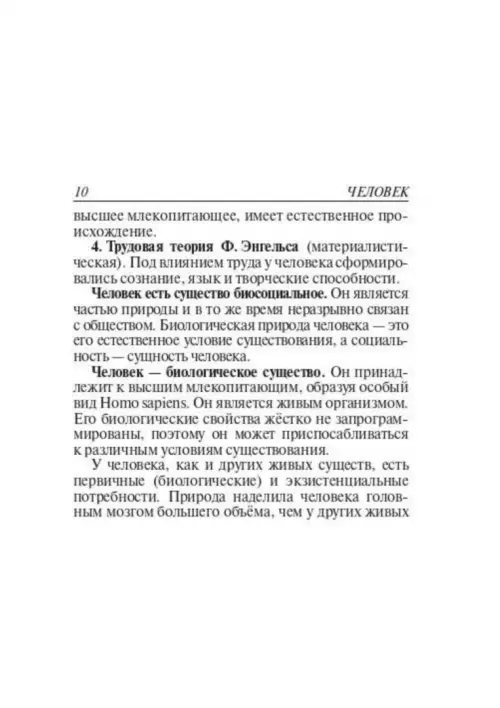 10 ЧЕЛОВЕК

высшее млекопитающее, имеет естественное происхождение.

4. Трудовая теория Ф. Энгельса (материалистическая). Под влиянием труда у человека сформировались сознание, язык и творческие способности.

Человек есть существо биосоциальное. Он является частью природы и в то же время неразрывно связан с обществом. Биологическая природа человека — это его естественное условие существования, а социальность — сущность человека.

Человек — биологическое существо. Он принадлежит к высшим млекопитающим, образуя особый вид Homo sapiens. Он является живым организмом. Его биологические свойства жёстко не запрограммированы, поэтому он может приспосабливаться к различным условиям существования.

У человека, как и других живых существ, есть первичные (биологические) и экзистенциальные потребности. Природа наделила человека головным мозгом большего объёма, чем у других живых